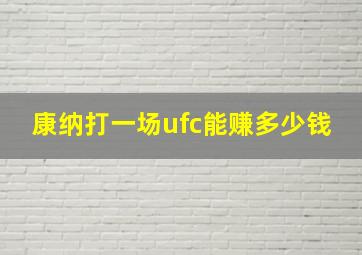 康纳打一场ufc能赚多少钱